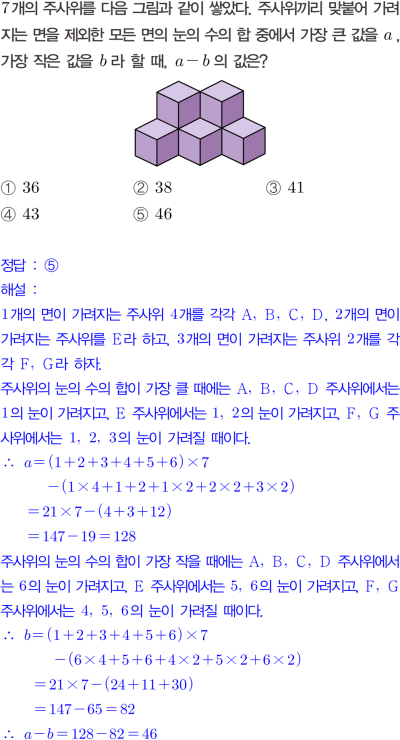 7개의 주사위를 다음 그림과 같이 쌓았다. 주사위끼리 맞붙어 가려지는 면을 제외한 모든 면의 눈의 수의 합 중에서 가장 큰 값을 $a$, 가장 작은 값을 $b$라 할 때, $a-b$의 값은?

① 36 ② 38 ③ 41
④ 43 ⑤ 46

정답 : ⑤
해설 :
1개의 면이 가려지는 주사위 4개를 각각 A, B, C, D, 2개의 면이 가려지는 주사위를 E라 하고, 3개의 면이 가려지는 주사위 2개를 각각 F, G라 하자.
주사위의 눈의 수의 합이 가장 클 때에는 A, B, C, D 주사위에서는 1의 눈이 가려지고, E 주사위에서는 1, 2의 눈이 가려지고, F, G 주사위에서는 1, 2, 3의 눈이 가려질 때이다.
$\therefore a=(1+2+3+4+5+6)\times 7$
$-(1\times 4+1+2+1\times 2+2\times 2+3\times 2)$
$=21\times 7-(4+3+12)$
$=147-19=128$
주사위의 눈의 수의 합이 가장 작을 때에는 A, B, C, D 주사위에서는 6의 눈이 가려지고, E 주사위에서는 5, 6의 눈이 가려지고, F, G 주사위에서는 4, 5, 6의 눈이 가려질 때이다.
$\therefore b=(1+2+3+4+5+6)\times 7$
$-(6\times 4+5+6+4\times 2+5\times 2+6\times 2)$
$=21\times 7-(24+11+30)$
$=147-65=82$
$\therefore a-b=128-82=46$